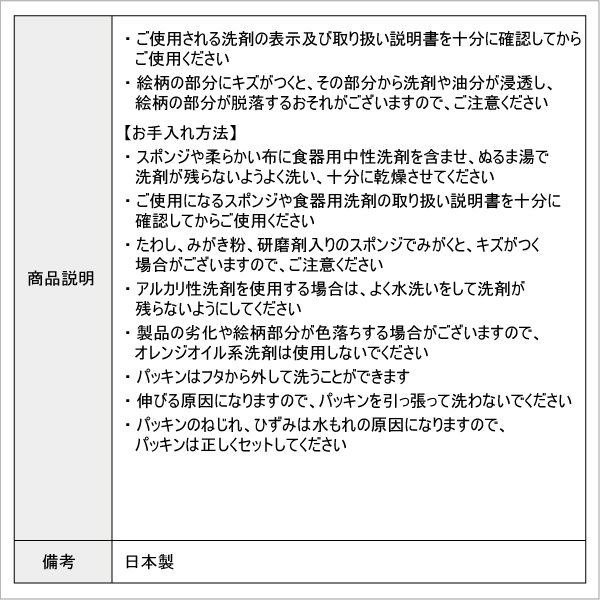 | 商品説明 | ・ご使用される洗剤の表示及び取り扱い説明書を十分に確認してからご使用ください<br>・絵柄の部分にキズがつくと、その部分から洗剤や油分が浸透し、絵柄の部分が脱落するおそれがございますので、ご注意ください<br>【お手入れ方法】<br>・スポンジや柔らかい布に食器用中性洗剤を含ませ、ぬるま湯で洗剤が残らないようよく洗い、十分に乾燥させてください<br>・ご使用になるスポンジや食器用洗剤の取り扱い説明書を十分に確認してからご使用ください<br>・たわし、みがき粉、研磨剤入りのスポンジでみがくと、キズがつく場合がございますので、ご注意ください<br>・アルカリ性洗剤を使用する場合は、よく水洗いをして洗剤が残らないようにしてください<br>・製品の劣化や絵柄部分が色落ちする場合がございますので、オレンジオイル系洗剤は使用しないでください<br>・パッキンはフタから外して洗うことができます<br>・伸びる原因になりますので、パッキンを引っ張って洗わないでください<br>・パッキンのねじれ、ひずみは水もれの原因になりますので、パッキンは正しくセットしてください |
|---|---|
| 備考 | 日本製 |